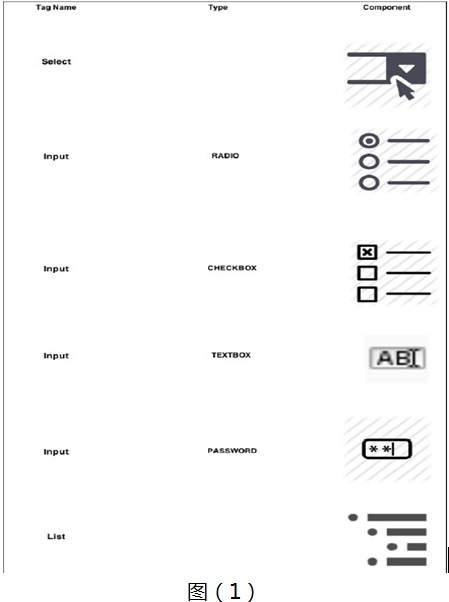 | Tag Name | Type | Component |
|---|---|---|
| Select | | |
| Input | RADIO | |
| Input | CHECKBOX | |
| Input | TEXTBOX | AB |
| Input | PASSWORD | ** |
| List | | |

图（1）